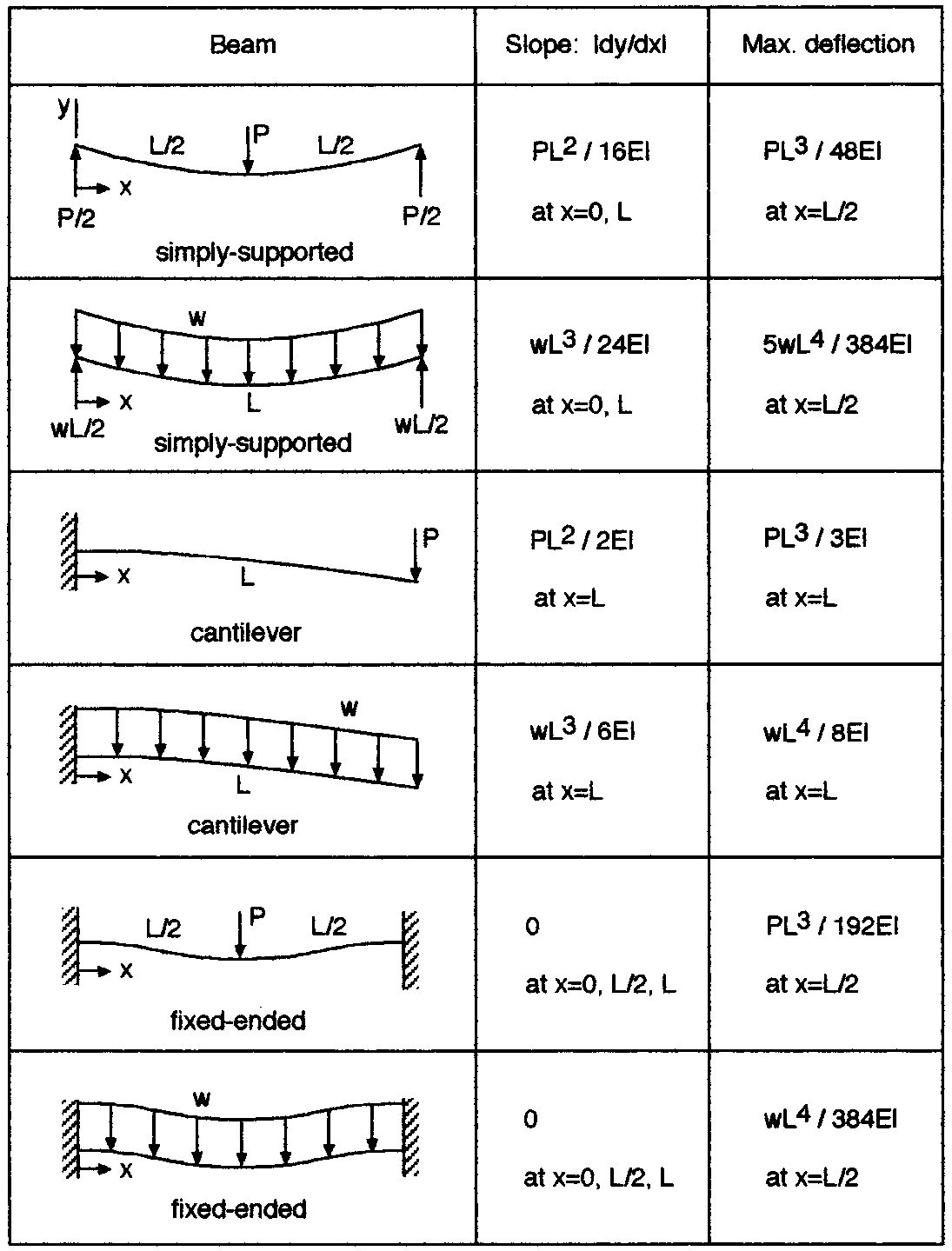 | Beam | Slope: $|dy/dx|$ | Max. deflection |
|---|---|---|
| y L/2 P L/2 x P/2 P/2 simply-supported | $PL^2 / 16EI$ at x=0, L | $PL^3 / 48EI$ at x=L/2 |
| w x L wL/2 wL/2 simply-supported | $wL^3 / 24EI$ at x=0, L | $5wL^4 / 384EI$ at x=L/2 |
| P x L cantilever | $PL^2 / 2EI$ at x=L | $PL^3 / 3EI$ at x=L |
| w x L cantilever | $wL^3 / 6EI$ at x=L | $wL^4 / 8EI$ at x=L |
| L/2 P L/2 x fixed-ended | 0 at x=0, L/2, L | $PL^3 / 192EI$ at x=L/2 |
| w x fixed-ended | 0 at x=0, L/2, L | $wL^4 / 384EI$ at x=L/2 |